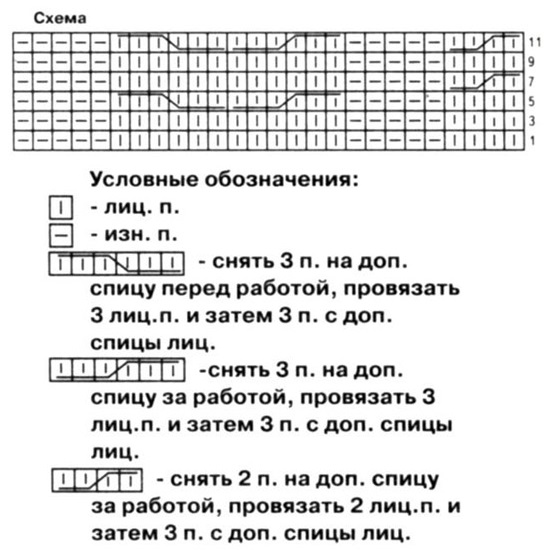 Схема

11
9
7
5
3
1

Условные обозначения:

- лиц. п.

- изн. п.

- снять 3 п. на доп. спицу перед работой, провязать 3 лиц.п. и затем 3 п. с доп. спицы лиц.

-снять 3 п. на доп. спицу за работой, провязать 3 лиц.п. и затем 3 п. с доп. спицы лиц.

- снять 2 п. на доп. спицу за работой, провязать 2 лиц.п. и затем 3 п. с доп. спицы лиц.